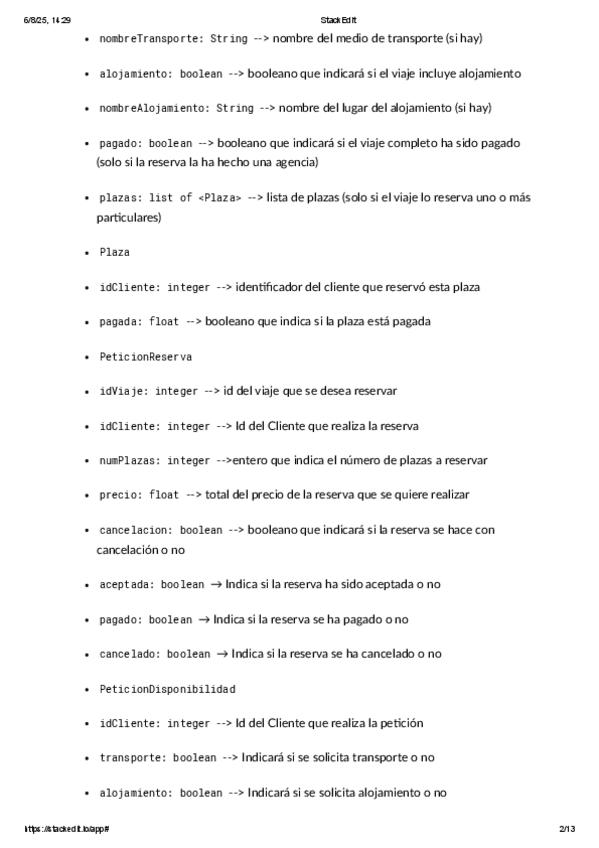 6/8/25, 14:29 StackEdit

- nombreTransporte: String --> nombre del medio de transporte (si hay)
- alojamiento: boolean --> booleano que indicará si el viaje incluye alojamiento
- nombreAlojamiento: String --> nombre del lugar del alojamiento (si hay)
- pagado: boolean --> booleano que indicará si el viaje completo ha sido pagado (solo si la reserva la ha hecho una agencia)
- plazas: list of <Plaza> --> lista de plazas (solo si el viaje lo reserva uno o más particulares)
- Plaza
- idCliente: integer --> identificador del cliente que reservó esta plaza
- pagada: float --> booleano que indica si la plaza está pagada
- PeticionReserva
- idViaje: integer --> id del viaje que se desea reservar
- idCliente: integer --> Id del Cliente que realiza la reserva
- numPlazas: integer -->entero que indica el número de plazas a reservar
- precio: float --> total del precio de la reserva que se quiere realizar
- cancelacion: boolean --> booleano que indicará si la reserva se hace con cancelación o no
- aceptada: boolean → Indica si la reserva ha sido aceptada o no
- pagado: boolean → Indica si la reserva se ha pagado o no
- cancelado: boolean → Indica si la reserva se ha cancelado o no
- PeticionDisponibilidad
- idCliente: integer --> Id del Cliente que realiza la petición
- transporte: boolean --> Indicará si se solicita transporte o no
- alojamiento: boolean --> Indicará si se solicita alojamiento o no

https://stackedit.io/app# 2/13